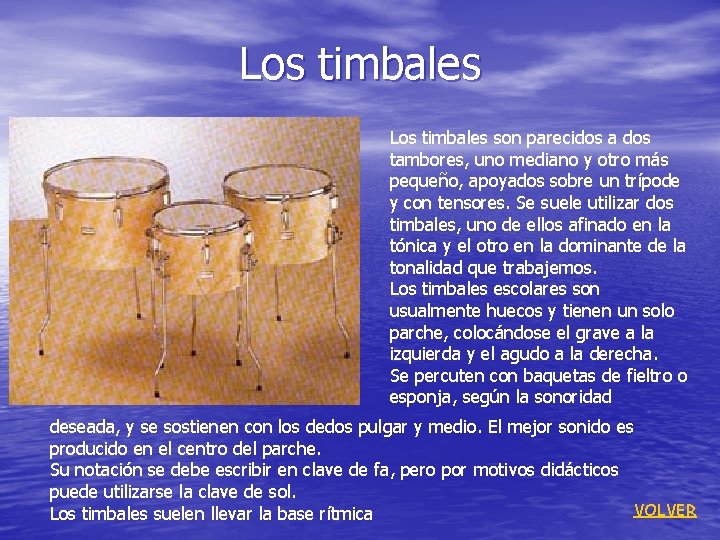 Los timbales

Los timbales son parecidos a dos tambores, uno mediano y otro más pequeño, apoyados sobre un trípode y con tensores. Se suele utilizar dos timbales, uno de ellos afinado en la tónica y el otro en la dominante de la tonalidad que trabajemos.

Los timbales escolares son usualmente huecos y tienen un solo parche, colocándose el grave a la izquierda y el agudo a la derecha.

Se percuten con baquetas de fieltro o esponja, según la sonoridad deseada, y se sostienen con los dedos pulgar y medio. El mejor sonido es producido en el centro del parche.

Su notación se debe escribir en clave de fa, pero por motivos didácticos puede utilizarse la clave de sol.

Los timbales suelen llevar la base rítmica

VOLVER